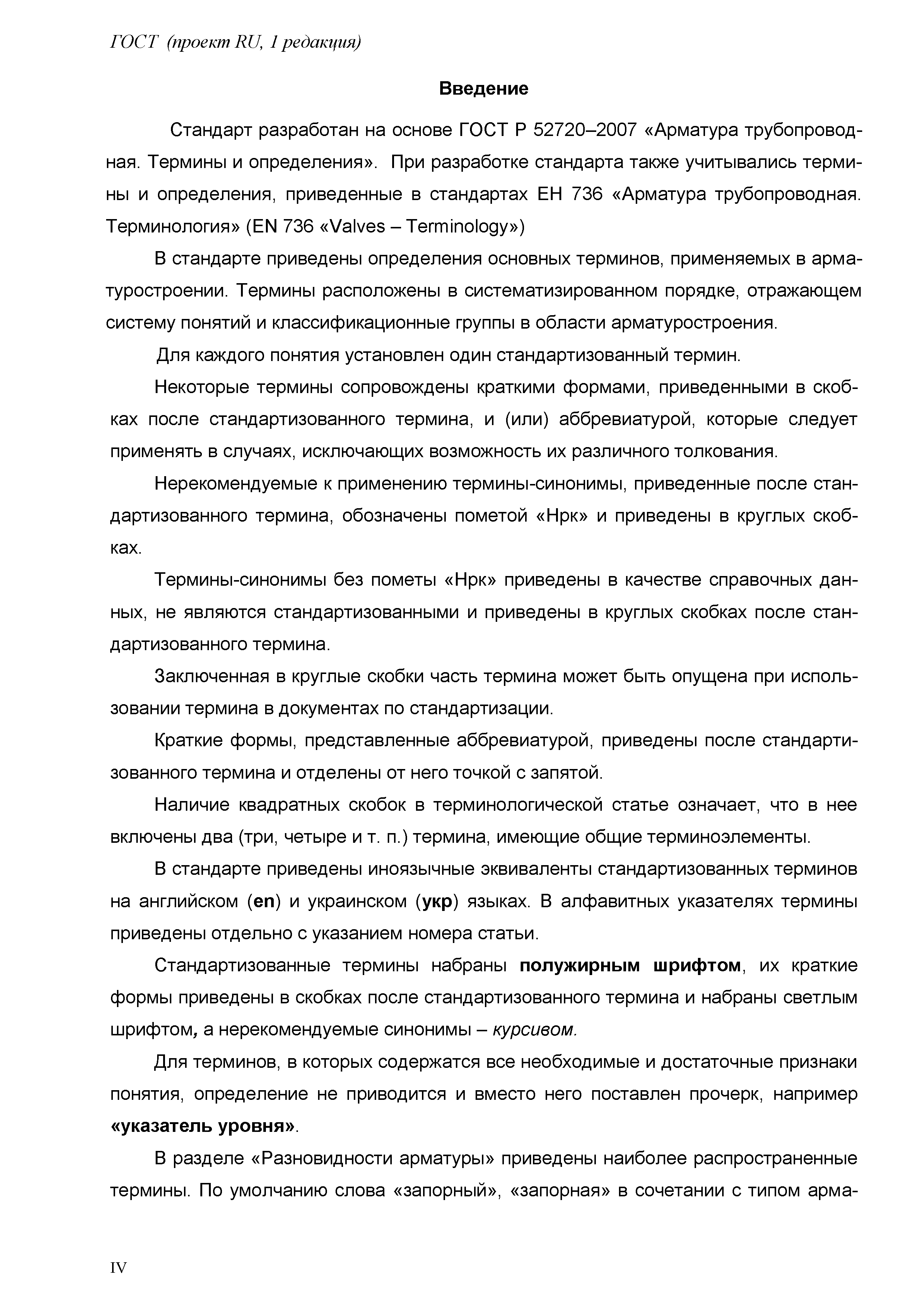 ГОСТ (проект RU, 1 редакция)

Введение

Стандарт разработан на основе ГОСТ Р 52720–2007 «Арматура трубопроводная. Термины и определения». При разработке стандарта также учитывались термины и определения, приведенные в стандартах ЕН 736 «Арматура трубопроводная. Терминология» (EN 736 «Valves – Terminology»)

В стандарте приведены определения основных терминов, применяемых в арматуростроении. Термины расположены в систематизированном порядке, отражающем систему понятий и классификационные группы в области арматуростроения.

Для каждого понятия установлен один стандартизованный термин.

Некоторые термины сопровождены краткими формами, приведенными в скобках после стандартизованного термина, и (или) аббревиатурой, которые следует применять в случаях, исключающих возможность их различного толкования.

Нерекомендуемые к применению термины-синонимы, приведенные после стандартизованного термина, обозначены пометой «Нрк» и приведены в круглых скобках.

Термины-синонимы без пометы «Нрк» приведены в качестве справочных данных, не являются стандартизованными и приведены в круглых скобках после стандартизованного термина.

Заключенная в круглые скобки часть термина может быть опущена при использовании термина в документах по стандартизации.

Краткие формы, представленные аббревиатурой, приведены после стандартизованного термина и отделены от него точкой с запятой.

Наличие квадратных скобок в терминологической статье означает, что в нее включены два (три, четыре и т. п.) термина, имеющие общие терминоэлементы.

В стандарте приведены иноязычные эквиваленты стандартизованных терминов на английском (en) и украинском (укр) языках. В алфавитных указателях термины приведены отдельно с указанием номера статьи.

Стандартизованные термины набраны полужирным шрифтом, их краткие формы приведены в скобках после стандартизованного термина и набраны светлым шрифтом, а нерекомендуемые синонимы – курсивом.

Для терминов, в которых содержатся все необходимые и достаточные признаки понятия, определение не приводится и вместо него поставлен прочерк, например «указатель уровня».

В разделе «Разновидности арматуры» приведены наиболее распространенные термины. По умолчанию слова «запорный», «запорная» в сочетании с типом арма-

IV